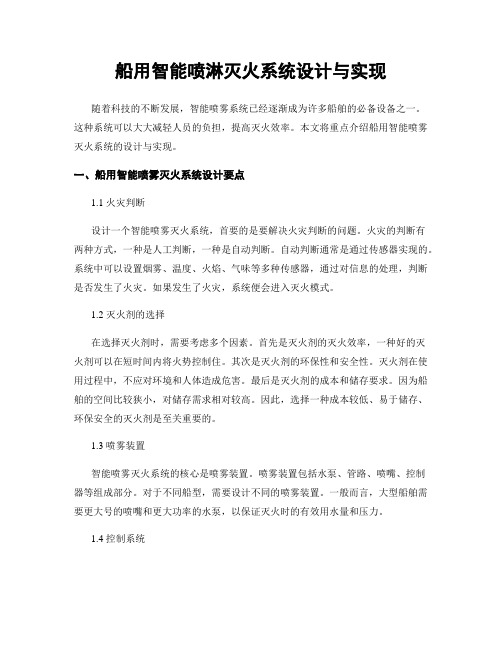 船用智能喷淋灭火系统设计与实现

随着科技的不断发展，智能喷雾系统已经逐渐成为许多船舶的必备设备之一。这种系统可以大大减轻人员的负担，提高灭火效率。本文将重点介绍船用智能喷雾灭火系统的设计与实现。

一、船用智能喷雾灭火系统设计要点

1.1 火灾判断

设计一个智能喷雾灭火系统，首要的是要解决火灾判断的问题。火灾的判断有两种方式，一种是人工判断，一种是自动判断。自动判断通常是通过传感器实现的。系统中可以设置烟雾、温度、火焰、气味等多种传感器，通过对信息的处理，判断是否发生了火灾。如果发生了火灾，系统便会进入灭火模式。

1.2 灭火剂的选择

在选择灭火剂时，需要考虑多个因素。首先是灭火剂的灭火效率，一种好的灭火剂可以在短时间内将火势控制住。其次是灭火剂的环保性和安全性。灭火剂在使用过程中，不应对环境和人体造成危害。最后是灭火剂的成本和储存要求。因为船舶的空间比较狭小，对储存需求相对较高。因此，选择一种成本较低、易于储存、环保安全的灭火剂是至关重要的。

1.3 喷雾装置

智能喷雾灭火系统的核心是喷雾装置。喷雾装置包括水泵、管路、喷嘴、控制器等组成部分。对于不同船型，需要设计不同的喷雾装置。一般而言，大型船舶需要更大号的喷嘴和更大功率的水泵，以保证灭火时的有效用水量和压力。

1.4 控制系统